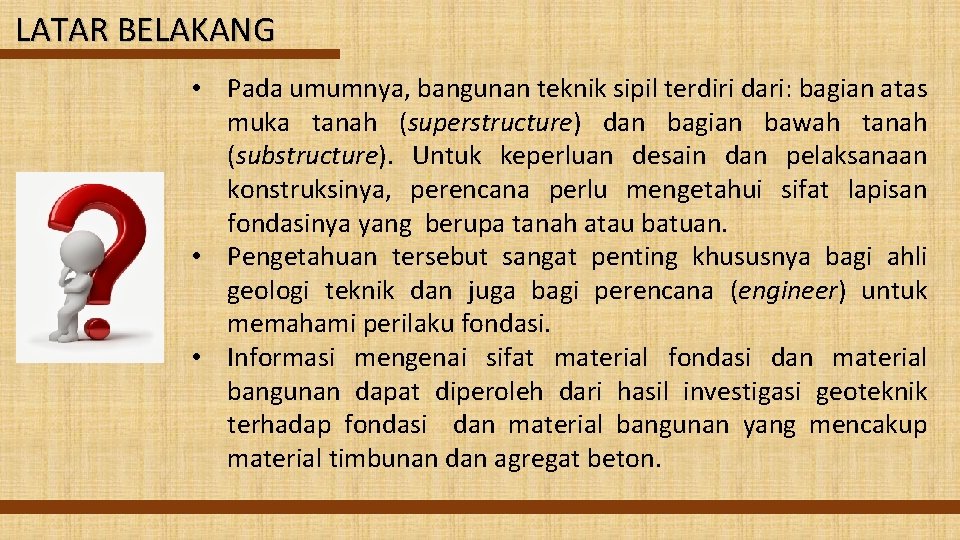 LATAR BELAKANG

• Pada umumnya, bangunan teknik sipil terdiri dari: bagian atas muka tanah (superstructure) dan bagian bawah tanah (substructure). Untuk keperluan desain dan pelaksanaan konstruksinya, perencana perlu mengetahui sifat lapisan fondasinya yang berupa tanah atau batuan.
• Pengetahuan tersebut sangat penting khususnya bagi ahli geologi teknik dan juga bagi perencana (engineer) untuk memahami perilaku fondasi.
• Informasi mengenai sifat material fondasi dan material bangunan dapat diperoleh dari hasil investigasi geoteknik terhadap fondasi dan material bangunan yang mencakup material timbunan dan agregat beton.